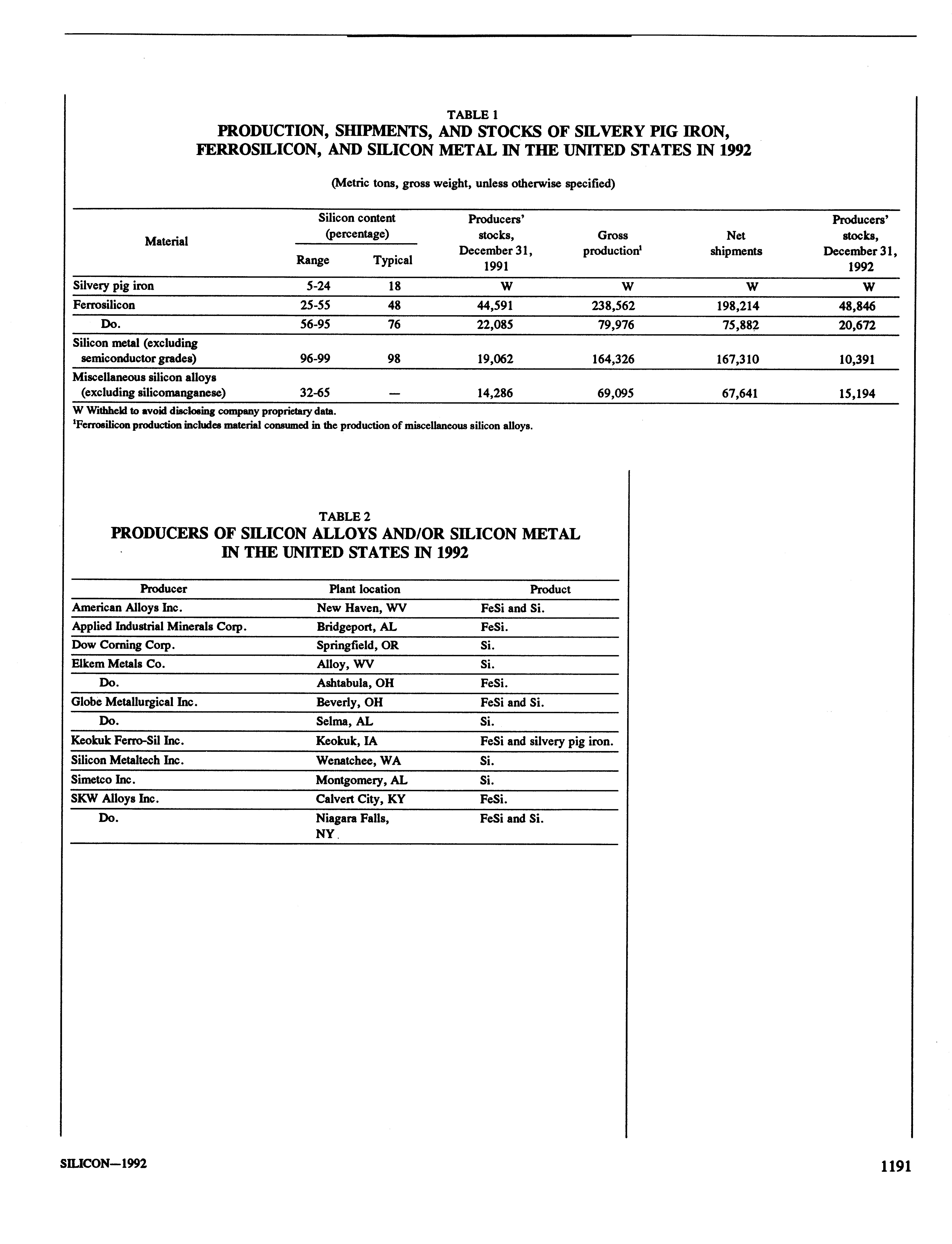 TABLE 1
PRODUCTION, SHIPMENTS, AND STOCKS OF SILVERY PIG IRON, FERROSILICON, AND SILICON METAL IN THE UNITED STATES IN 1992

(Metric tons, gross weight, unless otherwise specified)

| Material | Silicon content (percentage) Range | Silicon content (percentage) Typical | Producers' stocks, December 31, 1991 | Gross production$^1$ | Net shipments | Producers' stocks, December 31, 1992 |
|---|---|---|---|---|---|---|
| Silvery pig iron | 5-24 | 18 | W | W | W | W |
| Ferrosilicon | 25-55 | 48 | 44,591 | 238,562 | 198,214 | 48,846 |
| Do. | 56-95 | 76 | 22,085 | 79,976 | 75,882 | 20,672 |
| Silicon metal (excluding semiconductor grades) | 96-99 | 98 | 19,062 | 164,326 | 167,310 | 10,391 |
| Miscellaneous silicon alloys (excluding silicomanganese) | 32-65 | — | 14,286 | 69,095 | 67,641 | 15,194 |

W Withheld to avoid disclosing company proprietary data.
$^1$Ferrosilicon production includes material consumed in the production of miscellaneous silicon alloys.

TABLE 2
PRODUCERS OF SILICON ALLOYS AND/OR SILICON METAL IN THE UNITED STATES IN 1992

| Producer | Plant location | Product |
|---|---|---|
| American Alloys Inc. | New Haven, WV | FeSi and Si. |
| Applied Industrial Minerals Corp. | Bridgeport, AL | FeSi. |
| Dow Corning Corp. | Springfield, OR | Si. |
| Elkem Metals Co. | Alloy, WV | Si. |
| Do. | Ashtabula, OH | FeSi. |
| Globe Metallurgical Inc. | Beverly, OH | FeSi and Si. |
| Do. | Selma, AL | Si. |
| Keokuk Ferro-Sil Inc. | Keokuk, IA | FeSi and silvery pig iron. |
| Silicon Metaltech Inc. | Wenatchee, WA | Si. |
| Simetco Inc. | Montgomery, AL | Si. |
| SKW Alloys Inc. | Calvert City, KY | FeSi. |
| Do. | Niagara Falls, NY | FeSi and Si. |

SILICON—1992

1191